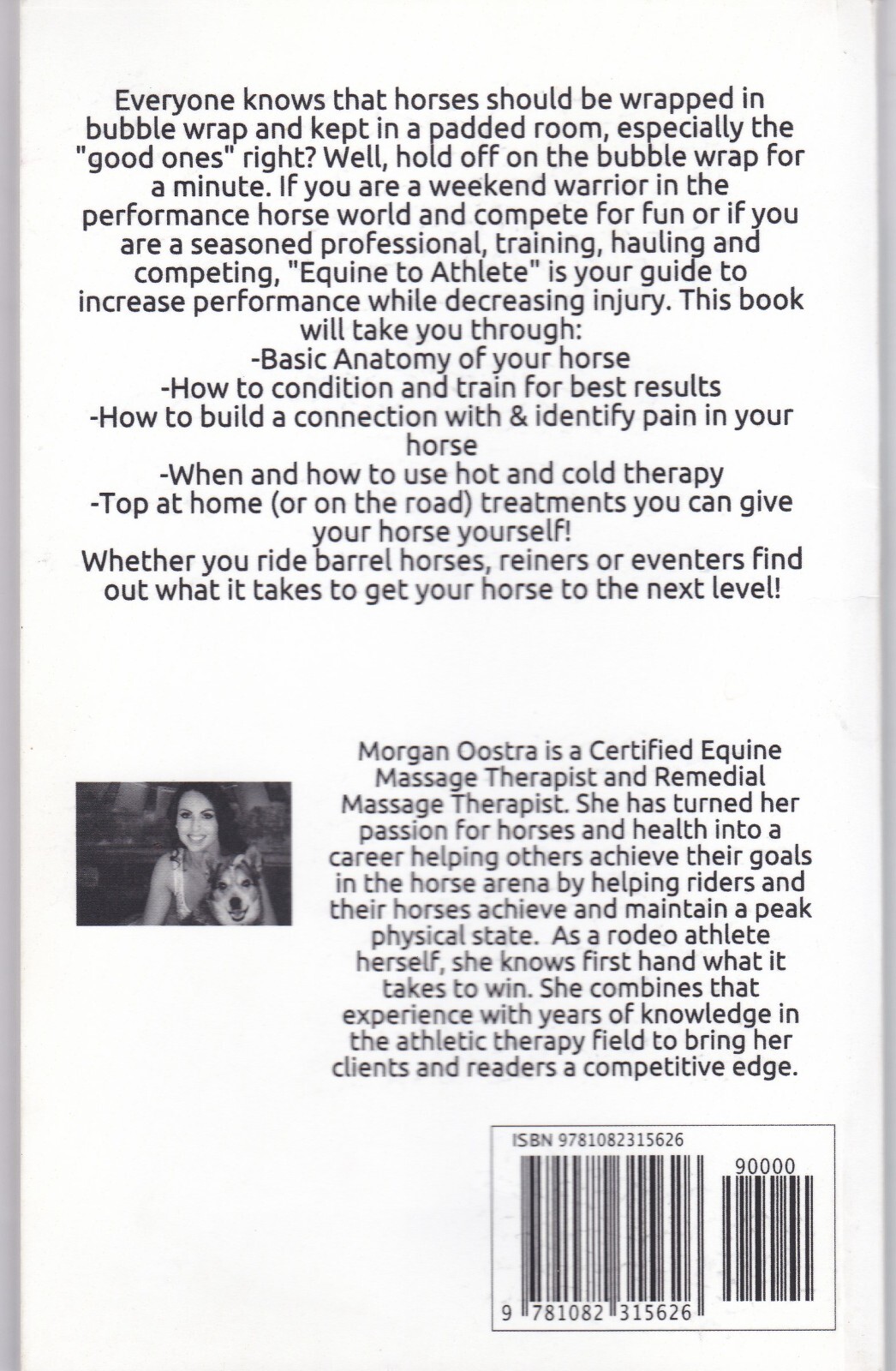 Everyone knows that horses should be wrapped in bubble wrap and kept in a padded room, especially the "good ones" right? Well, hold off on the bubble wrap for a minute. If you are a weekend warrior in the performance horse world and compete for fun or if you are a seasoned professional, training, hauling and competing, "Equine to Athlete" is your guide to increase performance while decreasing injury. This book will take you through:
-Basic Anatomy of your horse
-How to condition and train for best results
-How to build a connection with & identify pain in your horse
-When and how to use hot and cold therapy
-Top at home (or on the road) treatments you can give your horse yourself!
Whether you ride barrel horses, reiners or eventers find out what it takes to get your horse to the next level!

Morgan Oostra is a Certified Equine Massage Therapist and Remedial Massage Therapist. She has turned her passion for horses and health into a career helping others achieve their goals in the horse arena by helping riders and their horses achieve and maintain a peak physical state. As a rodeo athlete herself, she knows first hand what it takes to win. She combines that experience with years of knowledge in the athletic therapy field to bring her clients and readers a competitive edge.

ISBN 9781082315626

90000

9 781082 315626